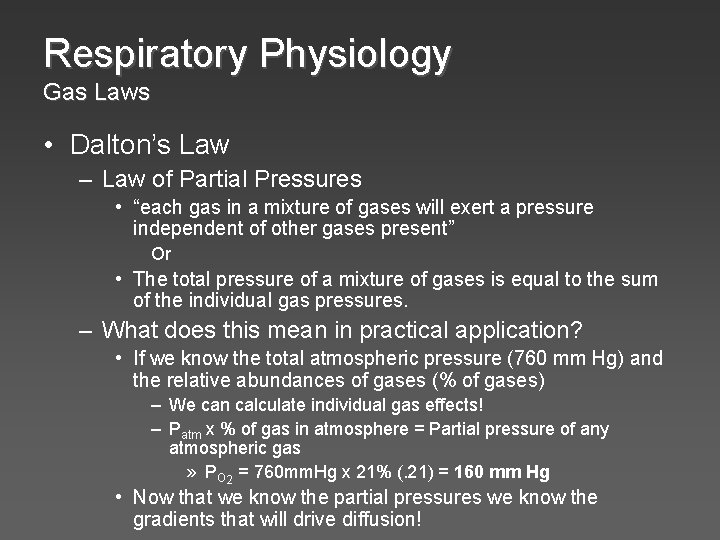 Respiratory Physiology
Gas Laws

• Dalton's Law
– Law of Partial Pressures
• "each gas in a mixture of gases will exert a pressure independent of other gases present"
Or
• The total pressure of a mixture of gases is equal to the sum of the individual gas pressures.
– What does this mean in practical application?
• If we know the total atmospheric pressure (760 mm Hg) and the relative abundances of gases (% of gases)
– We can calculate individual gas effects!
– $P_{atm}$ x % of gas in atmosphere = Partial pressure of any atmospheric gas
» $P_{O_2}$ = 760mmHg x 21% (.21) = 160 mm Hg
• Now that we know the partial pressures we know the gradients that will drive diffusion!